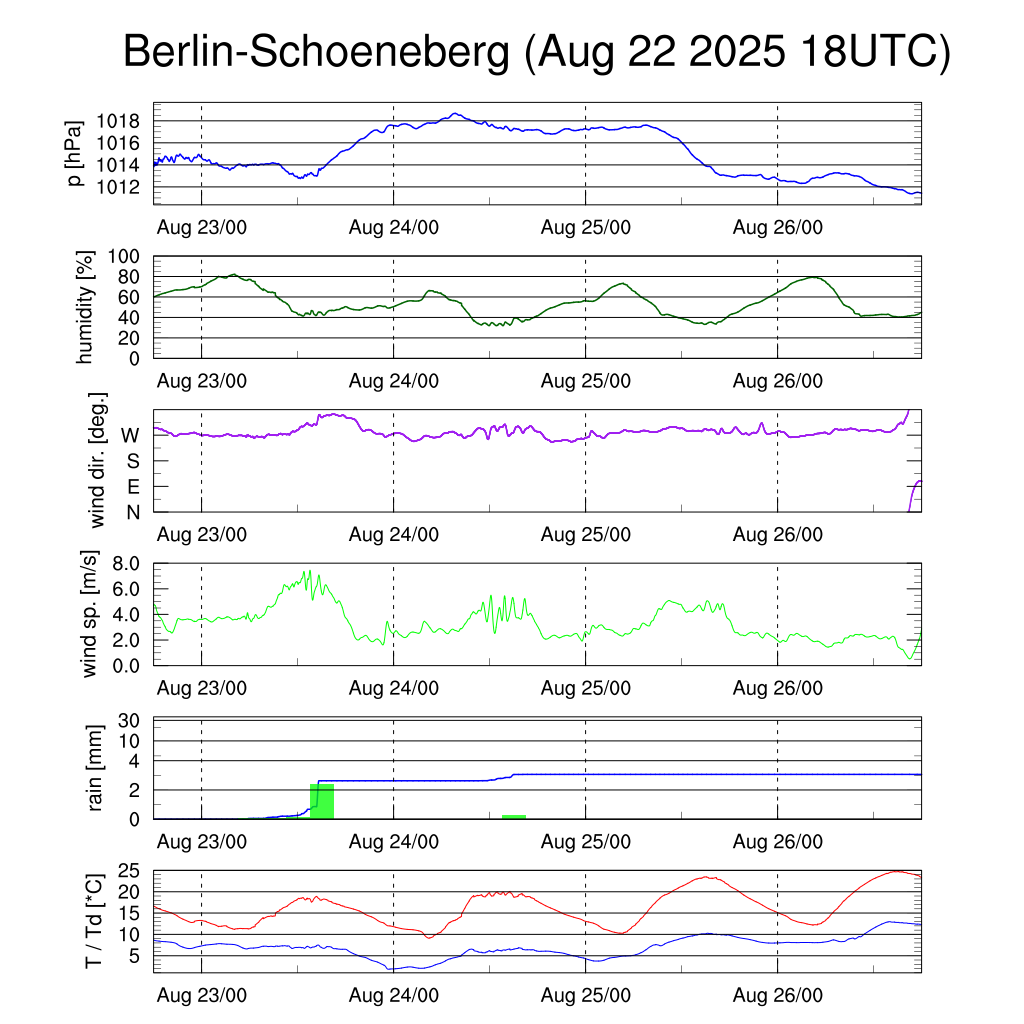 Berlin-Schoeneberg (Aug 22 2025 18UTC)

p [hPa]
1018
1016
1014
1012
Aug 23/00
Aug 24/00
Aug 25/00
Aug 26/00

humidity [%]
100
80
60
40
20
0
Aug 23/00
Aug 24/00
Aug 25/00
Aug 26/00

wind dir. [deg.]
W
S
E
N
Aug 23/00
Aug 24/00
Aug 25/00
Aug 26/00

wind sp. [m/s]
8.0
6.0
4.0
2.0
0.0
Aug 23/00
Aug 24/00
Aug 25/00
Aug 26/00

rain [mm]
30
10
4
2
0
Aug 23/00
Aug 24/00
Aug 25/00
Aug 26/00

T / Td [*C]
25
20
15
10
5
Aug 23/00
Aug 24/00
Aug 25/00
Aug 26/00